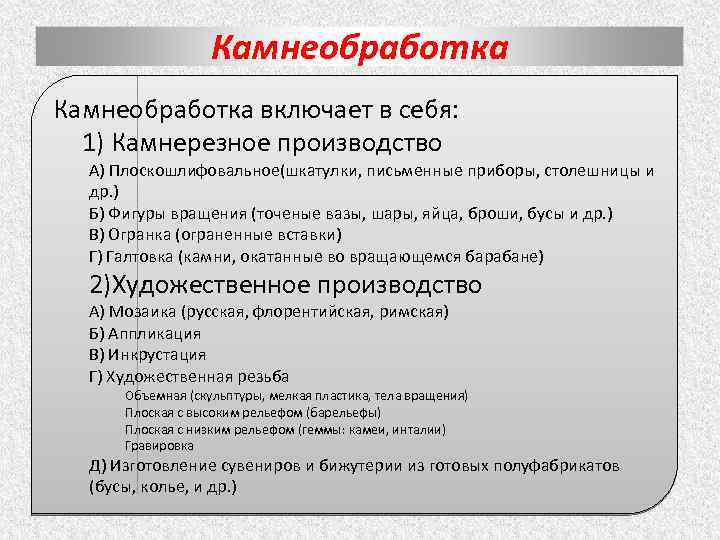 Камнеобработка

Камнеобработка включает в себя:

1) Камнерезное производство

А) Плоскошлифовальное(шкатулки, письменные приборы, столешницы и др.)

Б) Фигуры вращения (точеные вазы, шары, яйца, броши, бусы и др.)

В) Огранка (ограненные вставки)

Г) Галтовка (камни, окатанные во вращающемся барабане)

2)Художественное производство

А) Мозаика (русская, флорентийская, римская)

Б) Аппликация

В) Инкрустация

Г) Художественная резьба

Объемная (скульптуры, мелкая пластика, тела вращения)

Плоская с высоким рельефом (барельефы)

Плоская с низким рельефом (геммы: камеи, инталии)

Гравировка

Д) Изготовление сувениров и бижутерии из готовых полуфабрикатов (бусы, колье, и др.)